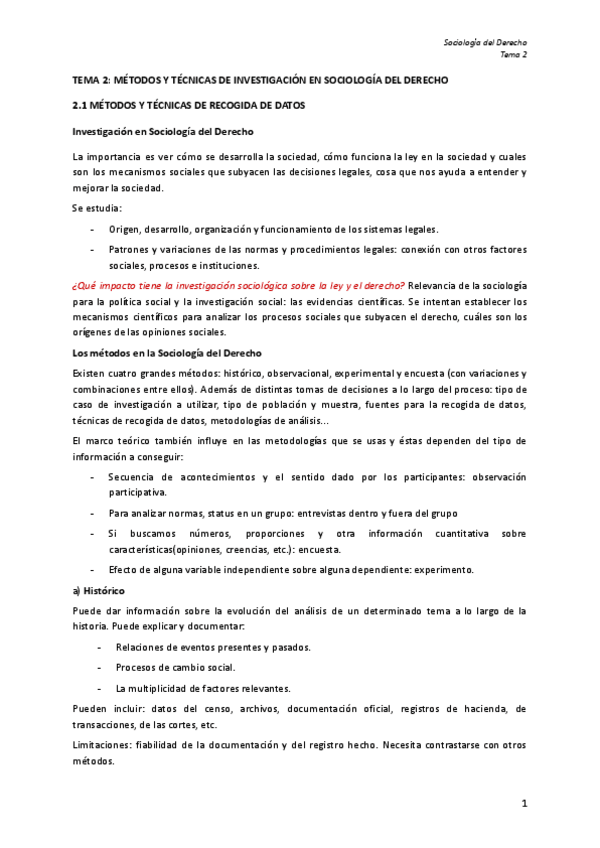 Sociología del Derecho
Tema 2

TEMA 2: MÉTODOS Y TÉCNICAS DE INVESTIGACIÓN EN SOCIOLOGÍA DEL DERECHO

2.1 MÉTODOS Y TÉCNICAS DE RECOGIDA DE DATOS

Investigación en Sociología del Derecho

La importancia es ver cómo se desarrolla la sociedad, cómo funciona la ley en la sociedad y cuales son los mecanismos sociales que subyacen las decisiones legales, cosa que nos ayuda a entender y mejorar la sociedad.

Se estudia:

- Origen, desarrollo, organización y funcionamiento de los sistemas legales.
- Patrones y variaciones de las normas y procedimientos legales: conexión con otros factores sociales, procesos e instituciones.

¿Qué impacto tiene la investigación sociológica sobre la ley y el derecho? Relevancia de la sociología para la política social y la investigación social: las evidencias científicas. Se intentan establecer los mecanismos científicos para analizar los procesos sociales que subyacen el derecho, cuáles son los orígenes de las opiniones sociales.

Los métodos en la Sociología del Derecho

Existen cuatro grandes métodos: histórico, observacional, experimental y encuesta (con variaciones y combinaciones entre ellos). Además de distintas tomas de decisiones a lo largo del proceso: tipo de caso de investigación a utilizar, tipo de población y muestra, fuentes para la recogida de datos, técnicas de recogida de datos, metodologías de análisis...

El marco teórico también influye en las metodologías que se usas y éstas dependen del tipo de información a conseguir:

- Secuencia de acontecimientos y el sentido dado por los participantes: observación participativa.
- Para analizar normas, status en un grupo: entrevistas dentro y fuera del grupo
- Si buscamos números, proporciones y otra información cuantitativa sobre características(opiniones, creencias, etc.): encuesta.
- Efecto de alguna variable independiente sobre alguna dependiente: experimento.

a) Histórico

Puede dar información sobre la evolución del análisis de un determinado tema a lo largo de la historia. Puede explicar y documentar:

- Relaciones de eventos presentes y pasados.
- Procesos de cambio social.
- La multiplicidad de factores relevantes.

Pueden incluir: datos del censo, archivos, documentación oficial, registros de hacienda, de transacciones, de las cortes, etc.

Limitaciones: fiabilidad de la documentación y del registro hecho. Necesita contrastarse con otros métodos.

1